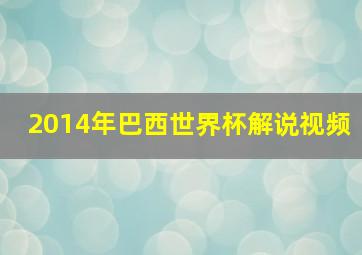 2014年巴西世界杯解说视频